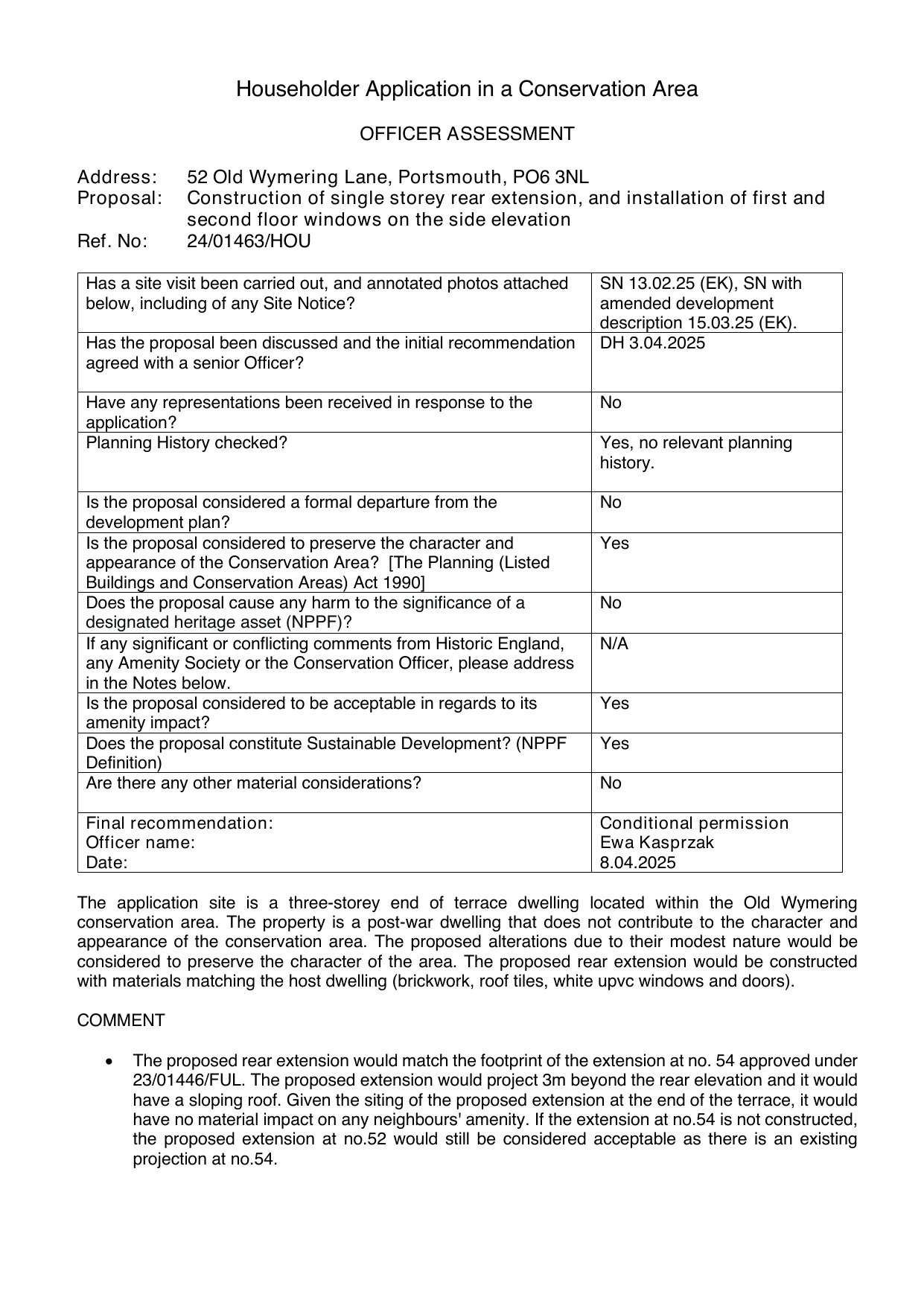 Householder Application in a Conservation Area

OFFICER ASSESSMENT

Address: 52 Old Wymering Lane, Portsmouth, PO6 3NL
Proposal: Construction of single storey rear extension, and installation of first and second floor windows on the side elevation
Ref. No: 24/01463/HOU

| | |
|---|---|
| Has a site visit been carried out, and annotated photos attached below, including of any Site Notice? | SN 13.02.25 (EK), SN with amended development description 15.03.25 (EK). |
| Has the proposal been discussed and the initial recommendation agreed with a senior Officer? | DH 3.04.2025 |
| Have any representations been received in response to the application? | No |
| Planning History checked? | Yes, no relevant planning history. |
| Is the proposal considered a formal departure from the development plan? | No |
| Is the proposal considered to preserve the character and appearance of the Conservation Area? [The Planning (Listed Buildings and Conservation Areas) Act 1990] | Yes |
| Does the proposal cause any harm to the significance of a designated heritage asset (NPPF)? | No |
| If any significant or conflicting comments from Historic England, any Amenity Society or the Conservation Officer, please address in the Notes below. | N/A |
| Is the proposal considered to be acceptable in regards to its amenity impact? | Yes |
| Does the proposal constitute Sustainable Development? (NPPF Definition) | Yes |
| Are there any other material considerations? | No |
| Final recommendation: Officer name: Date: | Conditional permission Ewa Kasprzak 8.04.2025 |

The application site is a three-storey end of terrace dwelling located within the Old Wymering conservation area. The property is a post-war dwelling that does not contribute to the character and appearance of the conservation area. The proposed alterations due to their modest nature would be considered to preserve the character of the area. The proposed rear extension would be constructed with materials matching the host dwelling (brickwork, roof tiles, white upvc windows and doors).

COMMENT

• The proposed rear extension would match the footprint of the extension at no. 54 approved under 23/01446/FUL. The proposed extension would project 3m beyond the rear elevation and it would have a sloping roof. Given the siting of the proposed extension at the end of the terrace, it would have no material impact on any neighbours' amenity. If the extension at no.54 is not constructed, the proposed extension at no.52 would still be considered acceptable as there is an existing projection at no.54.